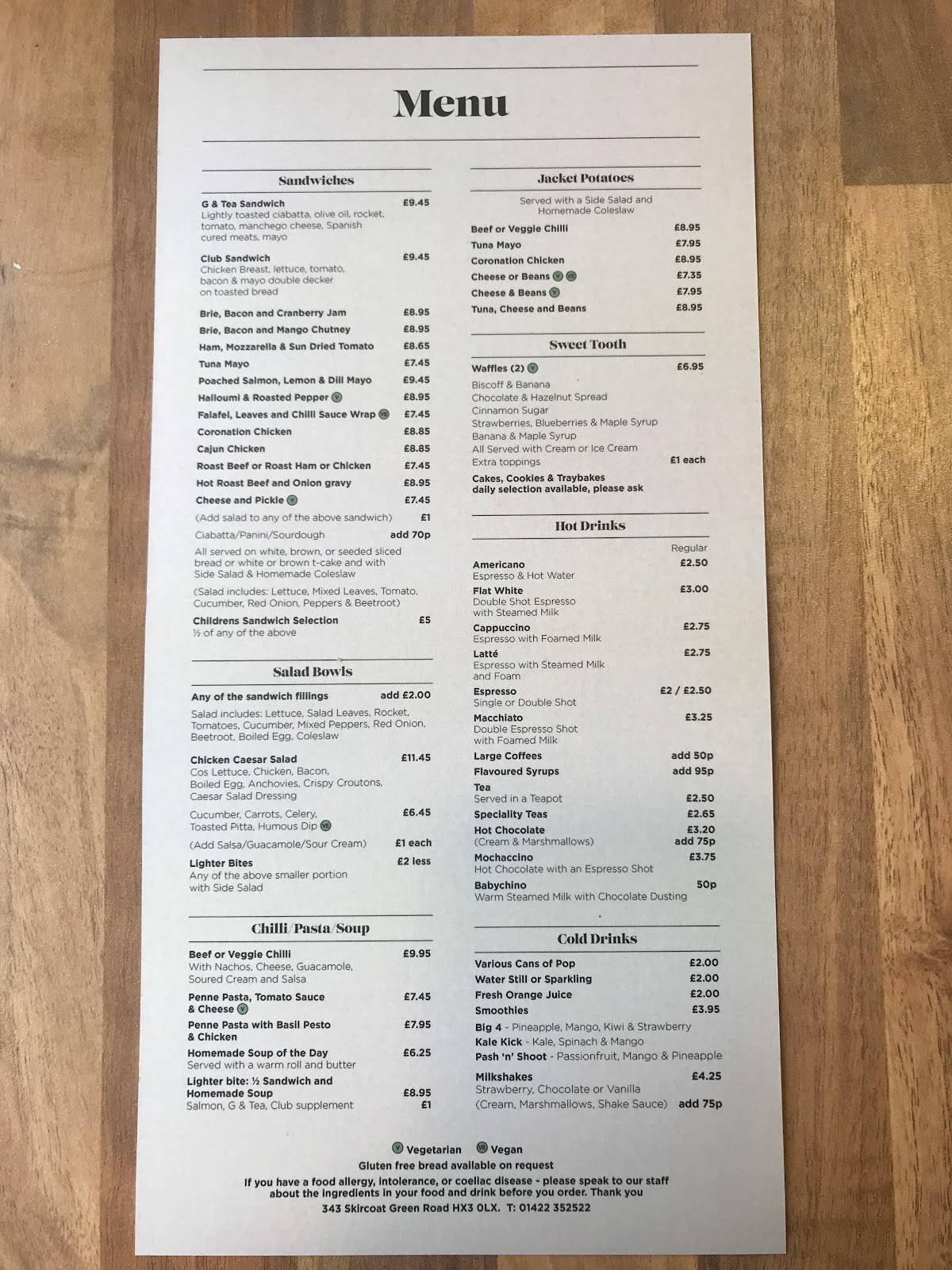 Menu

Sandwiches

G & Tea Sandwich £9.45
Lightly toasted ciabatta, olive oil, rocket, tomato, manchego cheese, Spanish cured meats, mayo

Club Sandwich £9.45
Chicken Breast, lettuce, tomato, bacon & mayo double decker on toasted bread

Brie, Bacon and Cranberry Jam £8.95
Brie, Bacon and Mango Chutney £8.95
Ham, Mozzarella & Sun Dried Tomato £8.65
Tuna Mayo £7.45
Poached Salmon, Lemon & Dill Mayo £9.45
Halloumi & Roasted Pepper V £8.95
Falafel, Leaves and Chilli Sauce Wrap VE £7.45
Coronation Chicken £8.85
Cajun Chicken £8.85
Roast Beef or Roast Ham or Chicken £7.45
Hot Roast Beef and Onion gravy £8.95
Cheese and Pickle V £7.45
(Add salad to any of the above sandwich) £1
Ciabatta/Panini/Sourdough add 70p
All served on white, brown, or seeded sliced bread or white or brown t-cake and with Side Salad & Homemade Coleslaw
(Salad includes: Lettuce, Mixed Leaves, Tomato, Cucumber, Red Onion, Peppers & Beetroot)
Childrens Sandwich Selection £5
½ of any of the above

Salad Bowls

Any of the sandwich fillings add £2.00
Salad includes: Lettuce, Salad Leaves, Rocket, Tomatoes, Cucumber, Mixed Peppers, Red Onion, Beetroot, Boiled Egg, Coleslaw

Chicken Caesar Salad £11.45
Cos Lettuce, Chicken, Bacon, Boiled Egg, Anchovies, Crispy Croutons, Caesar Salad Dressing

Cucumber, Carrots, Celery, Toasted Pitta, Humous Dip VE £6.45
(Add Salsa/Guacamole/Sour Cream) £1 each
Lighter Bites £2 less
Any of the above smaller portion with Side Salad

Chilli/Pasta/Soup

Beef or Veggie Chilli £9.95
With Nachos, Cheese, Guacamole, Soured Cream and Salsa
Penne Pasta, Tomato Sauce & Cheese V £7.45
Penne Pasta with Basil Pesto & Chicken £7.95
Homemade Soup of the Day £6.25
Served with a warm roll and butter
Lighter bite: ½ Sandwich and Homemade Soup £8.95
Salmon, G & Tea, Club supplement £1

Jacket Potatoes

Served with a Side Salad and Homemade Coleslaw

Beef or Veggie Chilli £8.95
Tuna Mayo £7.95
Coronation Chicken £8.95
Cheese or Beans V VE £7.35
Cheese & Beans V £7.95
Tuna, Cheese and Beans £8.95

Sweet Tooth

Waffles (2) V £6.95
Biscoff & Banana
Chocolate & Hazelnut Spread
Cinnamon Sugar
Strawberries, Blueberries & Maple Syrup
Banana & Maple Syrup
All Served with Cream or Ice Cream
Extra toppings £1 each
Cakes, Cookies & Traybakes
daily selection available, please ask

Hot Drinks

Regular
Americano £2.50
Espresso & Hot Water
Flat White £3.00
Double Shot Espresso with Steamed Milk
Cappuccino £2.75
Espresso with Foamed Milk
Latté £2.75
Espresso with Steamed Milk and Foam
Espresso £2 / £2.50
Single or Double Shot
Macchiato £3.25
Double Espresso Shot with Foamed Milk
Large Coffees add 50p
Flavoured Syrups add 95p
Tea
Served in a Teapot £2.50
Speciality Teas £2.65
Hot Chocolate £3.20
(Cream & Marshmallows) add 75p
Mochaccino £3.75
Hot Chocolate with an Espresso Shot
Babychino 50p
Warm Steamed Milk with Chocolate Dusting

Cold Drinks

Various Cans of Pop £2.00
Water Still or Sparkling £2.00
Fresh Orange Juice £2.00
Smoothies £3.95
Big 4 - Pineapple, Mango, Kiwi & Strawberry
Kale Kick - Kale, Spinach & Mango
Pash 'n' Shoot - Passionfruit, Mango & Pineapple
Milkshakes £4.25
Strawberry, Chocolate or Vanilla
(Cream, Marshmallows, Shake Sauce) add 75p

V Vegetarian VE Vegan
Gluten free bread available on request
If you have a food allergy, intolerance, or coeliac disease - please speak to our staff about the ingredients in your food and drink before you order. Thank you
343 Skircoat Green Road HX3 0LX. T: 01422 352522